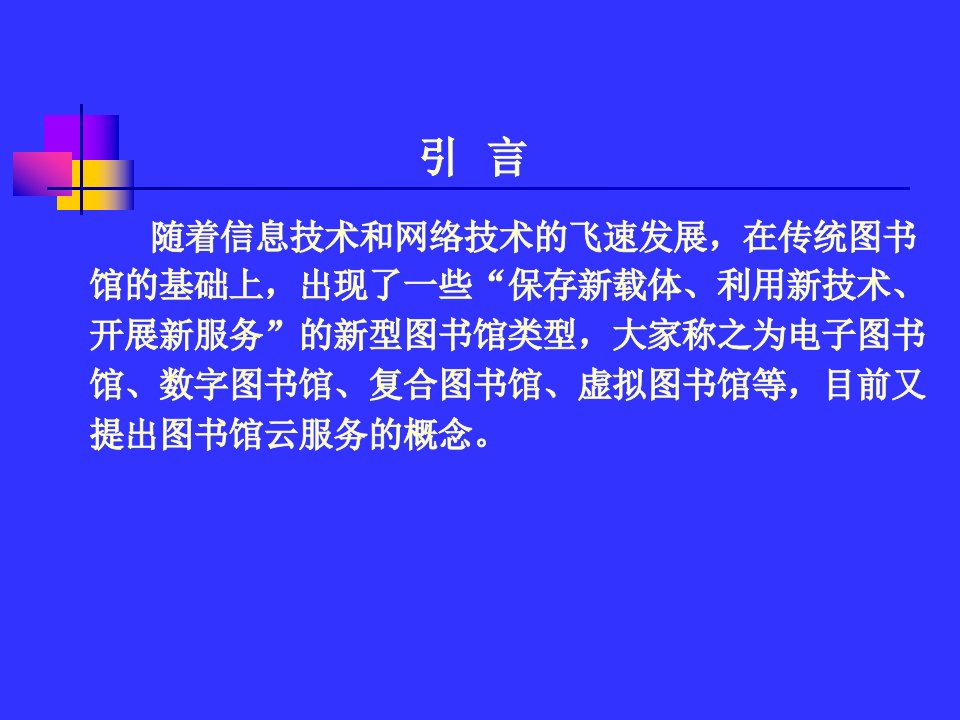 引 言

随着信息技术和网络技术的飞速发展，在传统图书馆的基础上，出现了一些“保存新载体、利用新技术、开展新服务”的新型图书馆类型，大家称之为电子图书馆、数字图书馆、复合图书馆、虚拟图书馆等，目前又提出图书馆云服务的概念。